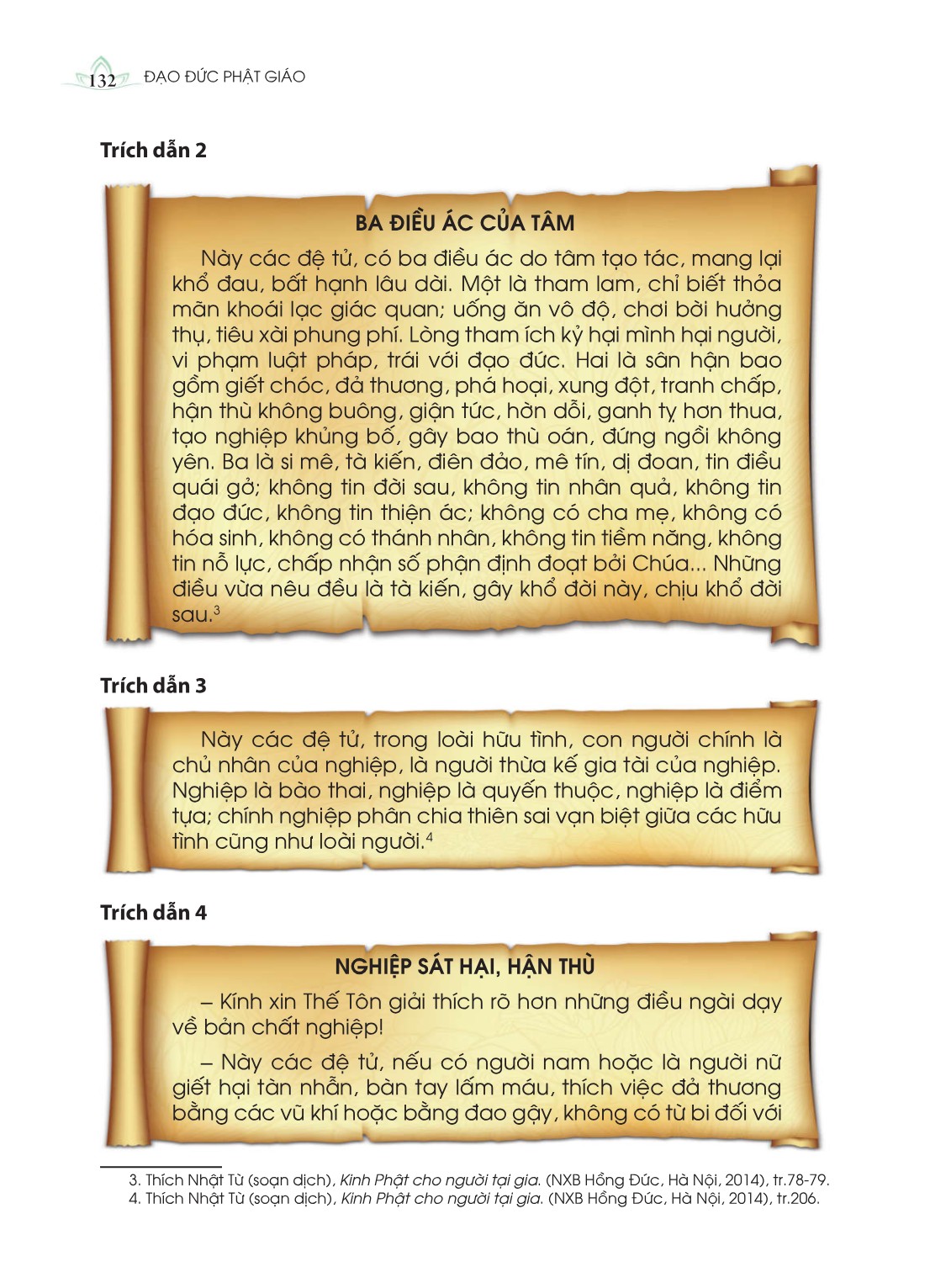 132 ĐẠO ĐỨC PHẬT GIÁO

Trích dẫn 2

BA ĐIỀU ÁC CỦA TÂM

Này các đệ tử, có ba điều ác do tâm tạo tác, mang lại khổ đau, bất hạnh lâu dài. Một là tham lam, chỉ biết thỏa mãn khoái lạc giác quan; uống ăn vô độ, chơi bời hưởng thụ, tiêu xài phung phí. Lòng tham ích kỷ hại mình hại người, vi phạm luật pháp, trái với đạo đức. Hai là sân hận bao gồm giết chóc, đả thương, phá hoại, xung đột, tranh chấp, hận thù không buông, giận tức, hờn dỗi, ganh tỵ hơn thua, tạo nghiệp khủng bố, gây bao thù oán, đứng ngồi không yên. Ba là si mê, tà kiến, điên đảo, mê tín, dị đoan, tin điều quái gở; không tin đời sau, không tin nhân quả, không tin đạo đức, không tin thiện ác; không có cha mẹ, không có hóa sinh, không có thánh nhân, không tin tiềm năng, không tin nỗ lực, chấp nhận số phận định đoạt bởi Chúa... Những điều vừa nêu đều là tà kiến, gây khổ đời này, chịu khổ đời sau.$^3$

Trích dẫn 3

Này các đệ tử, trong loài hữu tình, con người chính là chủ nhân của nghiệp, là người thừa kế gia tài của nghiệp. Nghiệp là bào thai, nghiệp là quyến thuộc, nghiệp là điểm tựa; chính nghiệp phân chia thiên sai vạn biệt giữa các hữu tình cũng như loài người.$^4$

Trích dẫn 4

NGHIỆP SÁT HẠI, HẬN THÙ

– Kính xin Thế Tôn giải thích rõ hơn những điều ngài dạy về bản chất nghiệp!

– Này các đệ tử, nếu có người nam hoặc là người nữ giết hại tàn nhẫn, bàn tay lấm máu, thích việc đả thương bằng các vũ khí hoặc bằng đao gậy, không có từ bi đối với

3. Thích Nhật Từ (soạn dịch), Kinh Phật cho người tại gia. (NXB Hồng Đức, Hà Nội, 2014), tr.78-79.
4. Thích Nhật Từ (soạn dịch), Kinh Phật cho người tại gia. (NXB Hồng Đức, Hà Nội, 2014), tr.206.